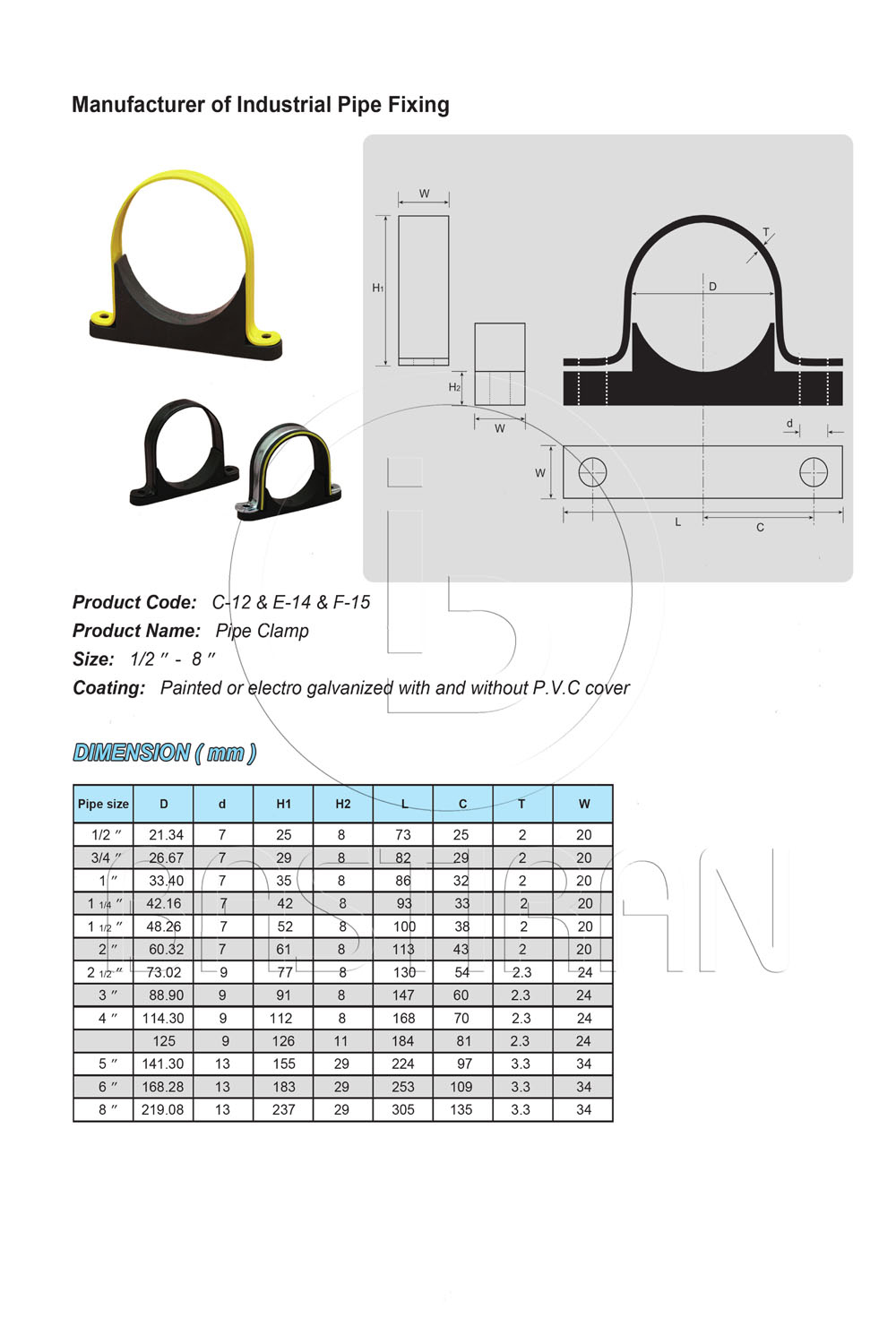 Manufacturer of Industrial Pipe Fixing

W

H1

H2

W

T

D

d

W

L

C

Product Code: C-12 & E-14 & F-15
Product Name: Pipe Clamp
Size: 1/2 ″ - 8 ″
Coating: Painted or electro galvanized with and without P.V.C cover

DIMENSION ( mm )

| Pipe size | D | d | H1 | H2 | L | C | T | W |
|---|---|---|---|---|---|---|---|---|
| 1/2 ″ | 21.34 | 7 | 25 | 8 | 73 | 25 | 2 | 20 |
| 3/4 ″ | 26.67 | 7 | 29 | 8 | 82 | 29 | 2 | 20 |
| 1 ″ | 33.40 | 7 | 35 | 8 | 86 | 32 | 2 | 20 |
| 1 1/4 ″ | 42.16 | 7 | 42 | 8 | 93 | 33 | 2 | 20 |
| 1 1/2 ″ | 48.26 | 7 | 52 | 8 | 100 | 38 | 2 | 20 |
| 2 ″ | 60.32 | 7 | 61 | 8 | 113 | 43 | 2 | 20 |
| 2 1/2 ″ | 73.02 | 9 | 77 | 8 | 130 | 54 | 2.3 | 24 |
| 3 ″ | 88.90 | 9 | 91 | 8 | 147 | 60 | 2.3 | 24 |
| 4 ″ | 114.30 | 9 | 112 | 8 | 168 | 70 | 2.3 | 24 |
|  | 125 | 9 | 126 | 11 | 184 | 81 | 2.3 | 24 |
| 5 ″ | 141.30 | 13 | 155 | 29 | 224 | 97 | 3.3 | 34 |
| 6 ″ | 168.28 | 13 | 183 | 29 | 253 | 109 | 3.3 | 34 |
| 8 ″ | 219.08 | 13 | 237 | 29 | 305 | 135 | 3.3 | 34 |